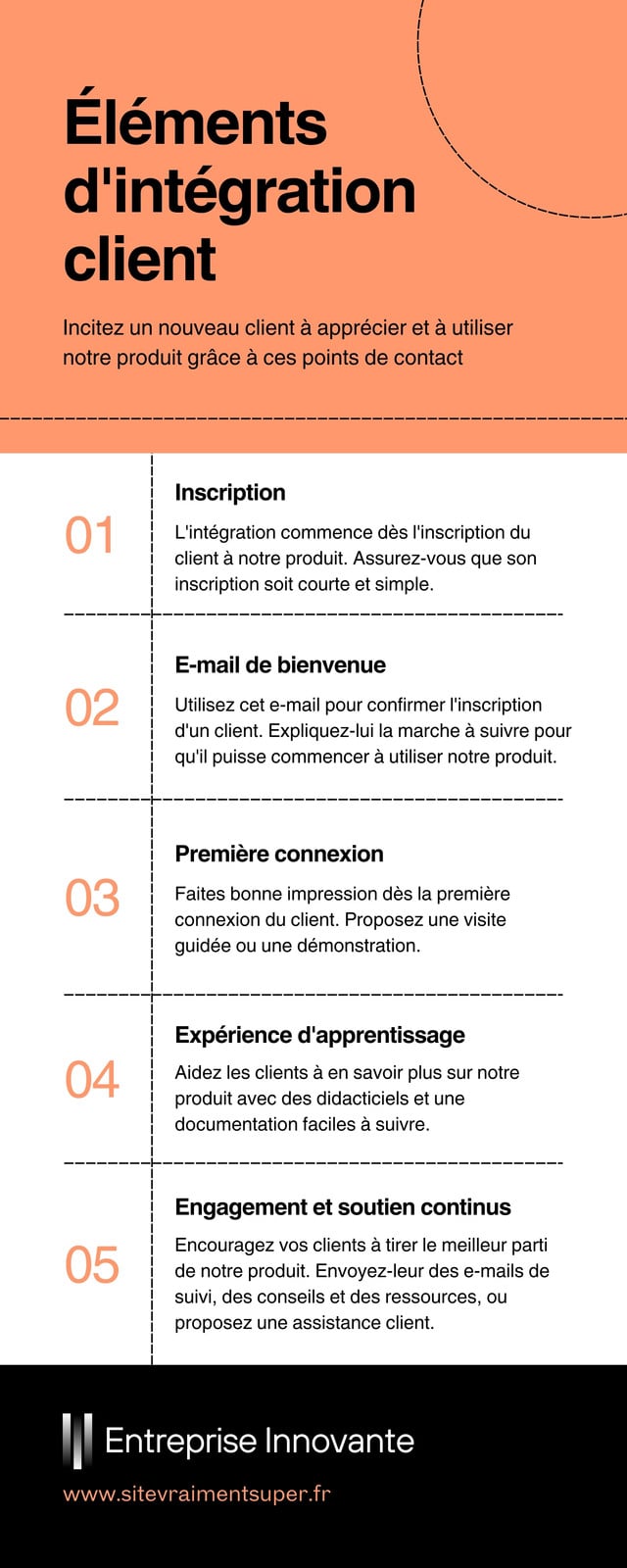 Éléments d'intégration client

Incitez un nouveau client à apprécier et à utiliser notre produit grâce à ces points de contact

01

Inscription

L'intégration commence dès l'inscription du client à notre produit. Assurez-vous que son inscription soit courte et simple.

02

E-mail de bienvenue

Utilisez cet e-mail pour confirmer l'inscription d'un client. Expliquez-lui la marche à suivre pour qu'il puisse commencer à utiliser notre produit.

03

Première connexion

Faites bonne impression dès la première connexion du client. Proposez une visite guidée ou une démonstration.

04

Expérience d'apprentissage

Aidez les clients à en savoir plus sur notre produit avec des didacticiels et une documentation faciles à suivre.

05

Engagement et soutien continus

Encouragez vos clients à tirer le meilleur parti de notre produit. Envoyez-leur des e-mails de suivi, des conseils et des ressources, ou proposez une assistance client.

Entreprise Innovante

www.sitevraimentsuper.fr